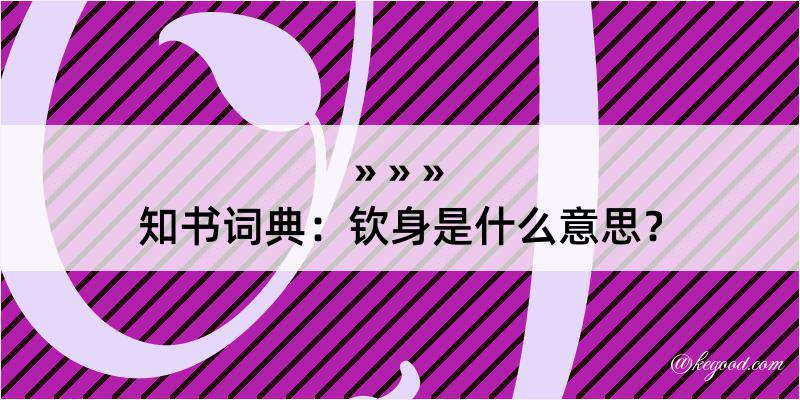 » » »
知书词典：钦身是什么意思？

@kegood.com